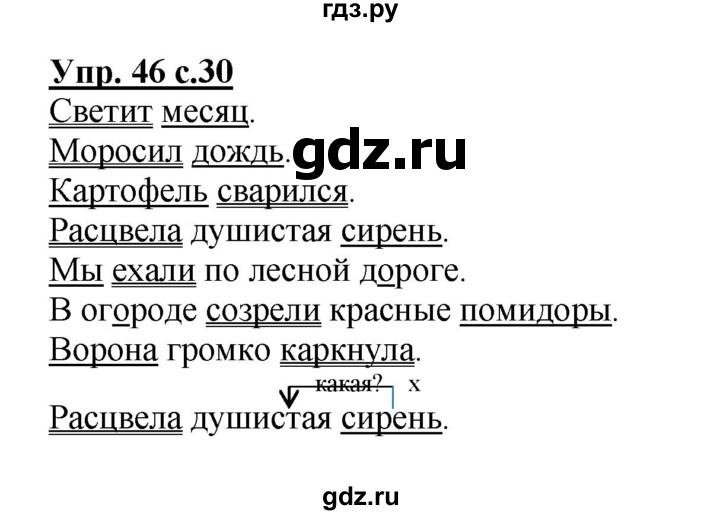 гдз.ру

Упр. 46 с.30

Светит месяц.

Моросил дождь. gdz.ru

Картофель сварился.

Расцвела душистая сирень.

Мы ехали по лесной дороге.

В огороде созрели красные помидоры.

Ворона громко каркнула.

какая? х

Расцвела душистая сирень.

gdz.ru